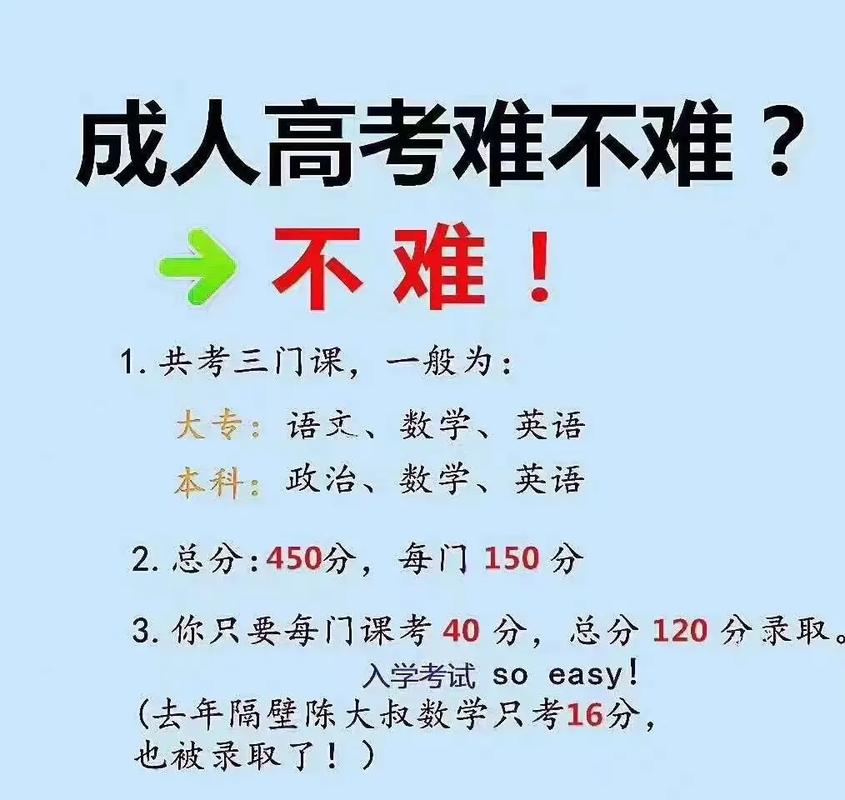 成人高考难不难？

不难！

1. 共考三门课，一般为：

大专：语文、数学、英语

本科：政治、数学、英语

2. 总分：450分，每门 150 分

3. 你只要每门课考 40 分，总分 120 分录取。

入学考试 so easy！

（去年隔壁陈大叔数学只考16分，也被录取了！）